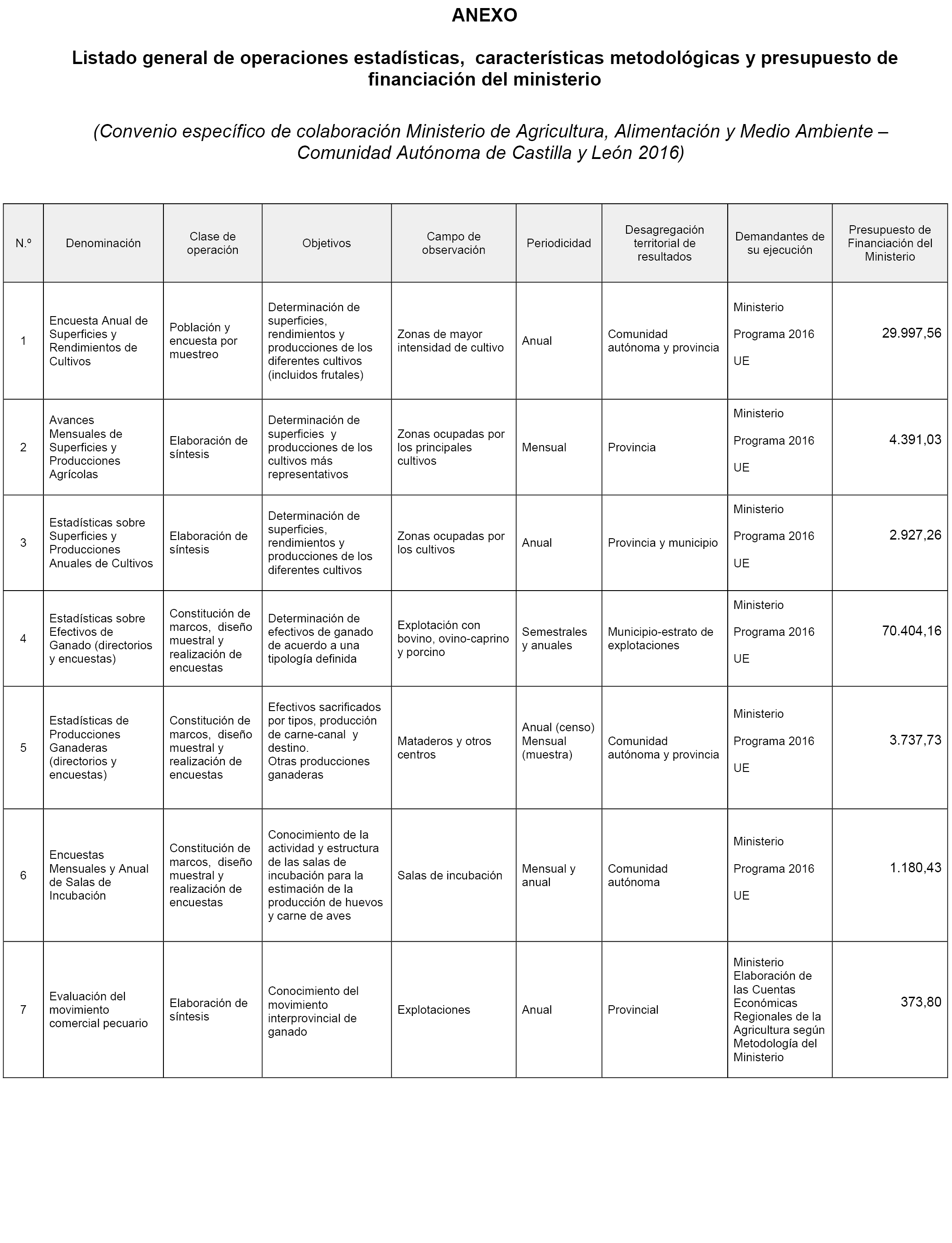 ANEXO

Listado general de operaciones estadísticas, características metodológicas y presupuesto de financiación del ministerio

(Convenio específico de colaboración Ministerio de Agricultura, Alimentación y Medio Ambiente – Comunidad Autónoma de Castilla y León 2016)

| N.º | Denominación | Clase de operación | Objetivos | Campo de observación | Periodicidad | Desagregación territorial de resultados | Demandantes de su ejecución | Presupuesto de Financiación del Ministerio |
|---|---|---|---|---|---|---|---|---|
| 1 | Encuesta Anual de Superficies y Rendimientos de Cultivos | Población y encuesta por muestreo | Determinación de superficies, rendimientos y producciones de los diferentes cultivos (incluidos frutales) | Zonas de mayor intensidad de cultivo | Anual | Comunidad autónoma y provincia | Ministerio Programa 2016 UE | 29.997,56 |
| 2 | Avances Mensuales de Superficies y Producciones Agrícolas | Elaboración de síntesis | Determinación de superficies y producciones de los cultivos más representativos | Zonas ocupadas por los principales cultivos | Mensual | Provincia | Ministerio Programa 2016 UE | 4.391,03 |
| 3 | Estadísticas sobre Superficies y Producciones Anuales de Cultivos | Elaboración de síntesis | Determinación de superficies, rendimientos y producciones de los diferentes cultivos | Zonas ocupadas por los cultivos | Anual | Provincia y municipio | Ministerio Programa 2016 UE | 2.927,26 |
| 4 | Estadísticas sobre Efectivos de Ganado (directorios y encuestas) | Constitución de marcos, diseño muestral y realización de encuestas | Determinación de efectivos de ganado de acuerdo a una tipología definida | Explotación con bovino, ovino-caprino y porcino | Semestrales y anuales | Municipio-estrato de explotaciones | Ministerio Programa 2016 UE | 70.404,16 |
| 5 | Estadísticas de Producciones Ganaderas (directorios y encuestas) | Constitución de marcos, diseño muestral y realización de encuestas | Efectivos sacrificados por tipos, producción de carne-canal y destino. Otras producciones ganaderas | Mataderos y otros centros | Anual (censo) Mensual (muestra) | Comunidad autónoma y provincia | Ministerio Programa 2016 UE | 3.737,73 |
| 6 | Encuestas Mensuales y Anual de Salas de Incubación | Constitución de marcos, diseño muestral y realización de encuestas | Conocimiento de la actividad y estructura de las salas de incubación para la estimación de la producción de huevos y carne de aves | Salas de incubación | Mensual y anual | Comunidad autónoma | Ministerio Programa 2016 UE | 1.180,43 |
| 7 | Evaluación del movimiento comercial pecuario | Elaboración de síntesis | Conocimiento del movimiento interprovincial de ganado | Explotaciones | Anual | Provincial | Ministerio Elaboración de las Cuentas Económicas Regionales de la Agricultura según Metodología del Ministerio | 373,80 |